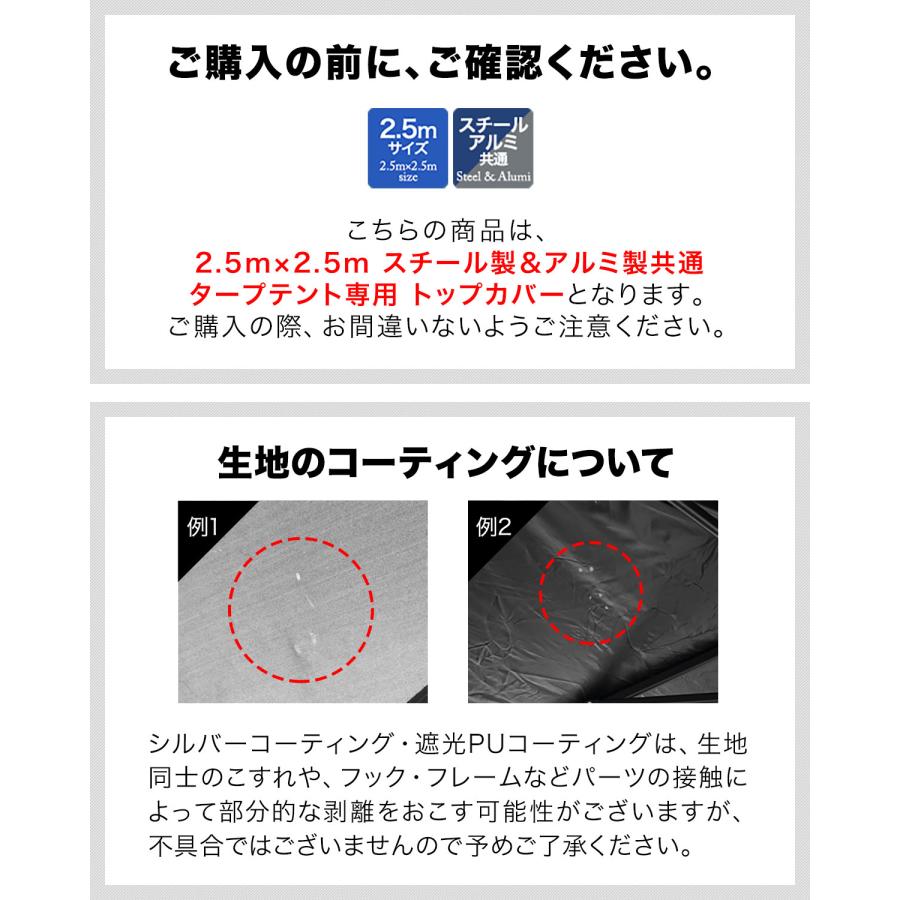 ご購入の前に、ご確認ください。

2.5m
サイズ
2.5m×2.5m
size

スチール
アルミ
共通
Steel & Alumi

こちらの商品は、
2.5m×2.5m スチール製&アルミ製共通
タープテント専用 トップカバーとなります。
ご購入の際、お間違いないようご注意ください。

生地のコーティングについて

例1

例2

シルバーコーティング・遮光PUコーティングは、生地同士のこすれや、フック・フレームなどパーツの接触によって部分的な剥離をおこす可能性がございますが、不具合ではございませんので予めご了承ください。